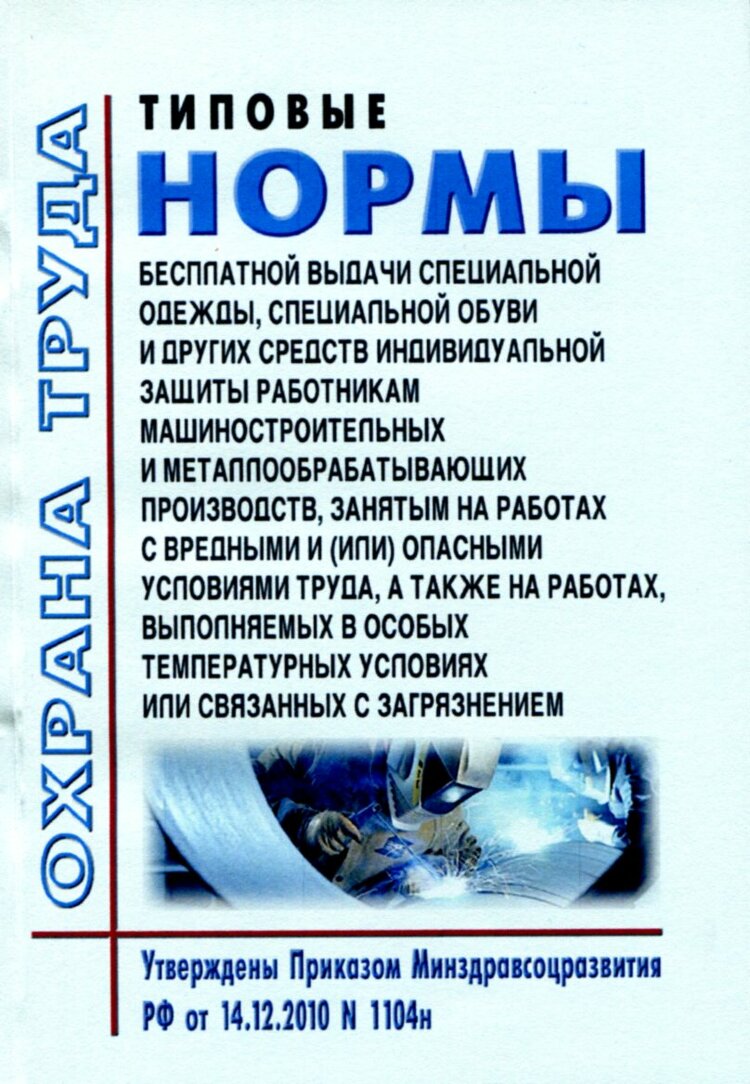 ОХРАНА ТРУДА

ТИПОВЫЕ
НОРМЫ
БЕСПЛАТНОЙ ВЫДАЧИ СПЕЦИАЛЬНОЙ ОДЕЖДЫ, СПЕЦИАЛЬНОЙ ОБУВИ И ДРУГИХ СРЕДСТВ ИНДИВИДУАЛЬНОЙ ЗАЩИТЫ РАБОТНИКАМ МАШИНОСТРОИТЕЛЬНЫХ И МЕТАЛЛООБРАБАТЫВАЮЩИХ ПРОИЗВОДСТВ, ЗАНЯТЫМ НА РАБОТАХ С ВРЕДНЫМИ И (ИЛИ) ОПАСНЫМИ УСЛОВИЯМИ ТРУДА, А ТАКЖЕ НА РАБОТАХ, ВЫПОЛНЯЕМЫХ В ОСОБЫХ ТЕМПЕРАТУРНЫХ УСЛОВИЯХ ИЛИ СВЯЗАННЫХ С ЗАГРЯЗНЕНИЕМ

Утверждены Приказом Минздравсоцразвития РФ от 14.12.2010 N 1104н